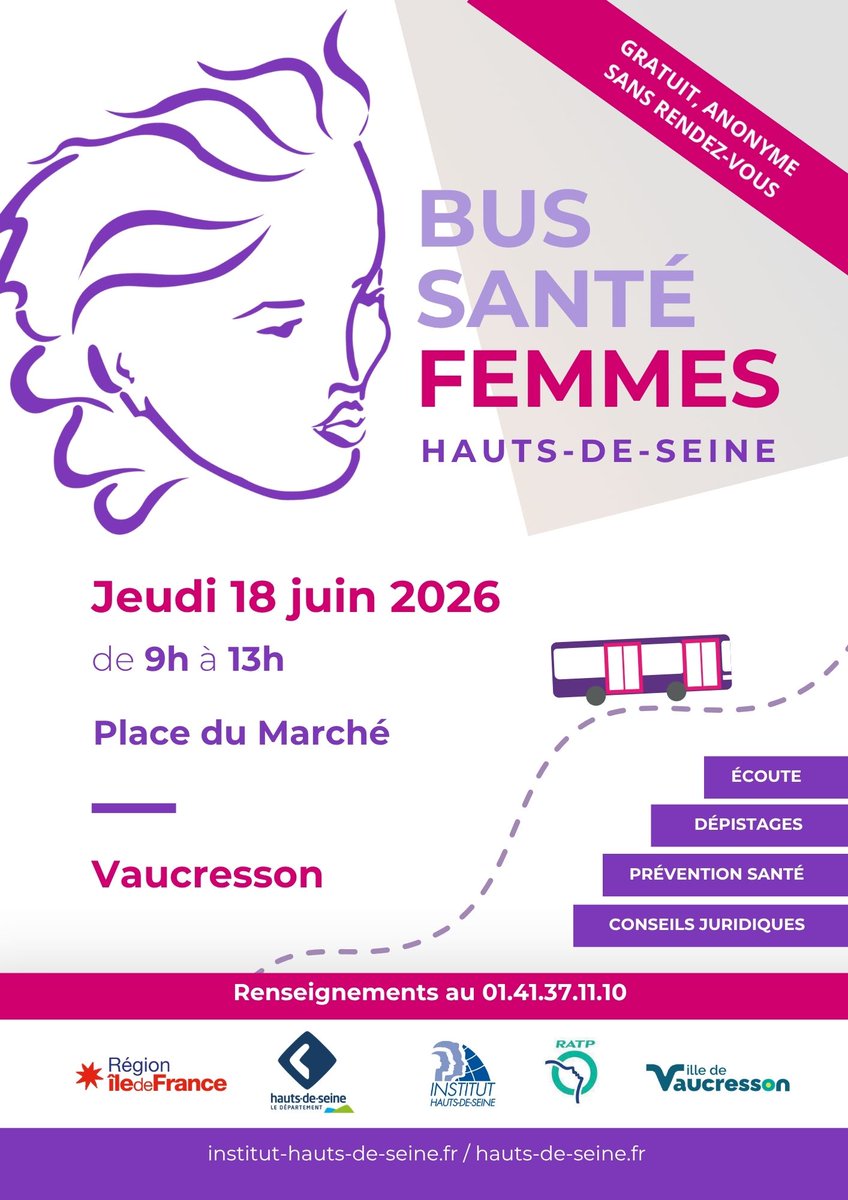 GRATUIT, ANONYME
SANS RENDEZ-VOUS

BUS
SANTÉ
FEMMES
HAUTS-DE-SEINE

Jeudi 18 juin 2026
de 9h à 13h

Place du Marché

Vaucresson

ÉCOUTE
DÉPISTAGES
PRÉVENTION SANTÉ
CONSEILS JURIDIQUES

Renseignements au 01.41.37.11.10

Région îledeFrance
hauts-de-seine LE DÉPARTEMENT
INSTITUT HAUTS-DE-SEINE
RATP
Ville de Vaucresson

institut-hauts-de-seine.fr / hauts-de-seine.fr